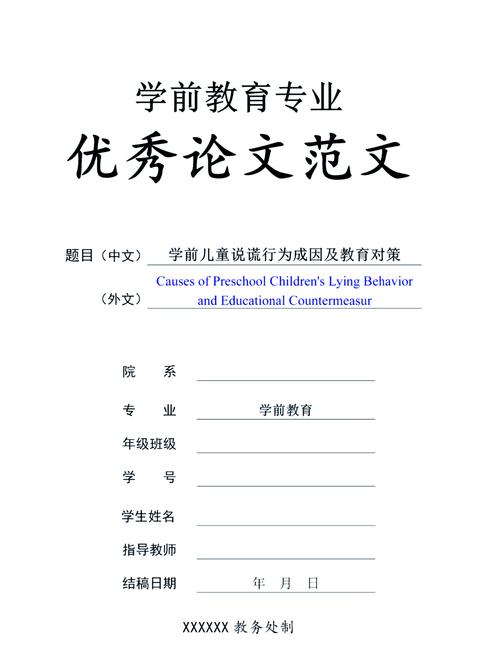 学前教育专业

优秀论文范文

题目（中文） 学前儿童说谎行为成因及教育对策

（外文） Causes of Preschool Children's Lying Behavior and Educational Countermeasur

院 系

专 业 学前教育

年级班级

学 号

学生姓名

指导教师

结稿日期 年 月 日

XXXXXX 教务处制